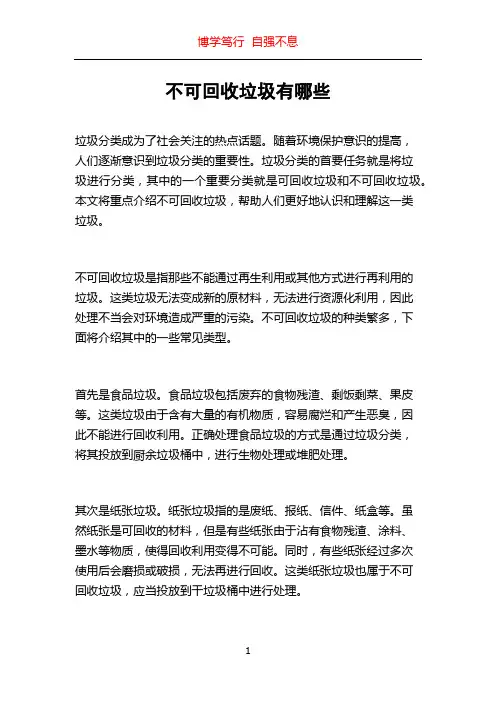 博学笃行 自强不息

不可回收垃圾有哪些

垃圾分类成为了社会关注的热点话题。随着环境保护意识的提高，人们逐渐意识到垃圾分类的重要性。垃圾分类的首要任务就是将垃圾进行分类，其中的一个重要分类就是可回收垃圾和不可回收垃圾。本文将重点介绍不可回收垃圾，帮助人们更好地认识和理解这一类垃圾。

不可回收垃圾是指那些不能通过再生利用或其他方式进行再利用的垃圾。这类垃圾无法变成新的原材料，无法进行资源化利用，因此处理不当会对环境造成严重的污染。不可回收垃圾的种类繁多，下面将介绍其中的一些常见类型。

首先是食品垃圾。食品垃圾包括废弃的食物残渣、剩饭剩菜、果皮等。这类垃圾由于含有大量的有机物质，容易腐烂和产生恶臭，因此不能进行回收利用。正确处理食品垃圾的方式是通过垃圾分类，将其投放到厨余垃圾桶中，进行生物处理或堆肥处理。

其次是纸张垃圾。纸张垃圾指的是废纸、报纸、信件、纸盒等。虽然纸张是可回收的材料，但是有些纸张由于沾有食物残渣、涂料、墨水等物质，使得回收利用变得不可能。同时，有些纸张经过多次使用后会磨损或破损，无法再进行回收。这类纸张垃圾也属于不可回收垃圾，应当投放到干垃圾桶中进行处理。

1